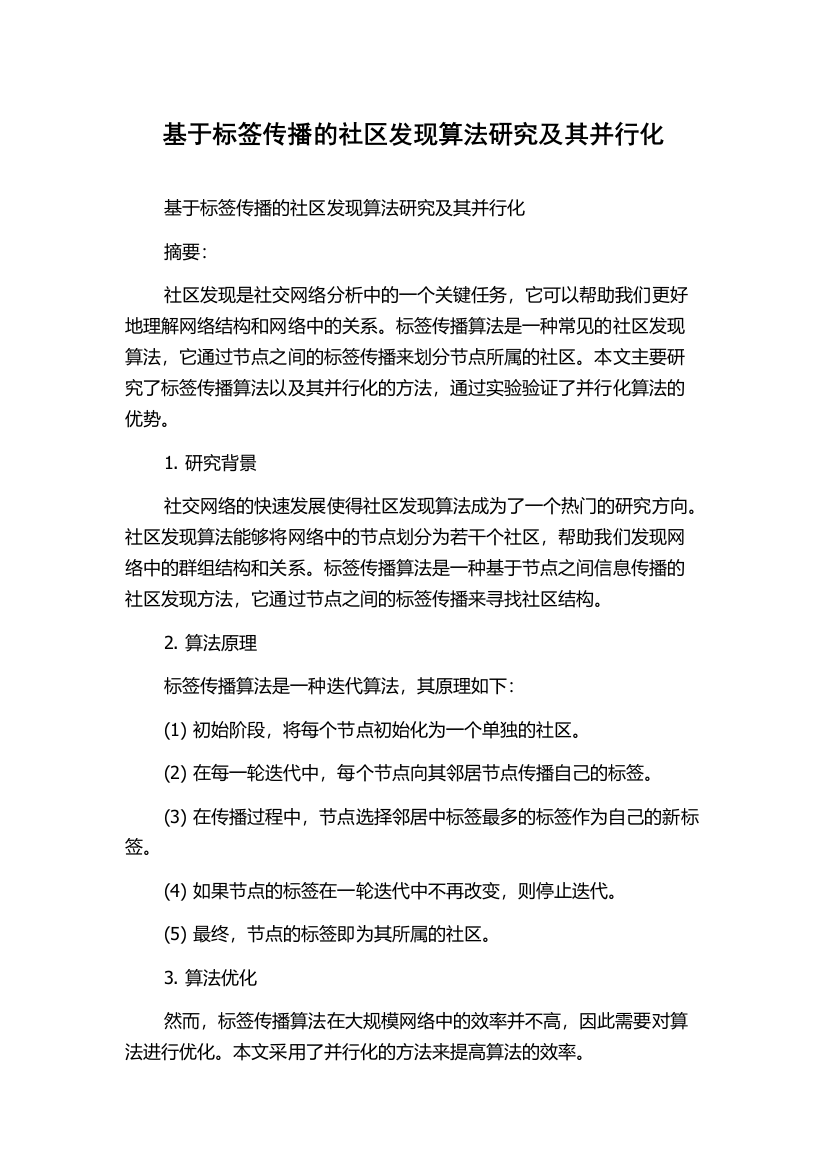 基于标签传播的社区发现算法研究及其并行化

基于标签传播的社区发现算法研究及其并行化

摘要:

社区发现是社交网络分析中的一个关键任务，它可以帮助我们更好地理解网络结构和网络中的关系。标签传播算法是一种常见的社区发现算法，它通过节点之间的标签传播来划分节点所属的社区。本文主要研究了标签传播算法以及其并行化的方法，通过实验验证了并行化算法的优势。

1. 研究背景

社交网络的快速发展使得社区发现算法成为了一个热门的研究方向。社区发现算法能够将网络中的节点划分为若干个社区，帮助我们发现网络中的群组结构和关系。标签传播算法是一种基于节点之间信息传播的社区发现方法，它通过节点之间的标签传播来寻找社区结构。

2. 算法原理

标签传播算法是一种迭代算法，其原理如下:

(1) 初始阶段，将每个节点初始化为一个单独的社区。

(2) 在每一轮迭代中，每个节点向其邻居节点传播自己的标签。

(3) 在传播过程中，节点选择邻居中标签最多的标签作为自己的新标签。

(4) 如果节点的标签在一轮迭代中不再改变，则停止迭代。

(5) 最终，节点的标签即为其所属的社区。

3. 算法优化

然而，标签传播算法在大规模网络中的效率并不高，因此需要对算法进行优化。本文采用了并行化的方法来提高算法的效率。